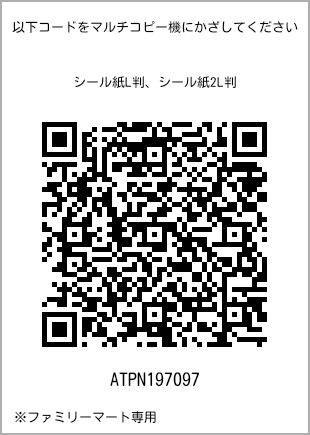 以下コードをマルチコピー機にかざしてください

シール紙L判、シール紙2L判

ATPN197097

※ファミリーマート専用